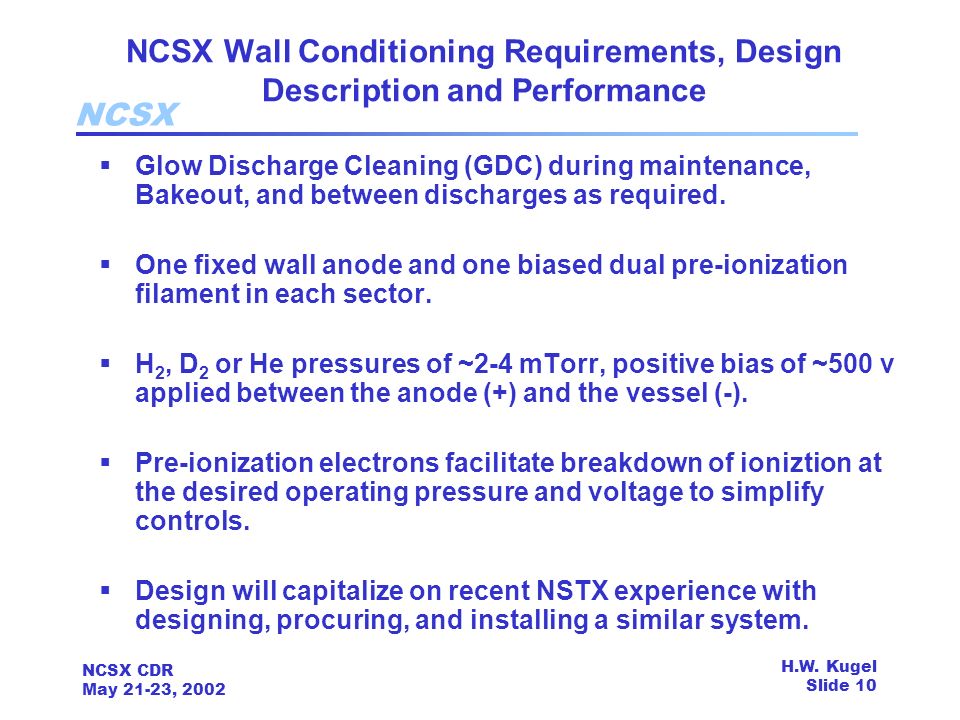 NCSX Wall Conditioning Requirements, Design Description and Performance

NCSX

▪ Glow Discharge Cleaning (GDC) during maintenance, Bakeout, and between discharges as required.

▪ One fixed wall anode and one biased dual pre-ionization filament in each sector.

▪ $H_2$, $D_2$ or He pressures of ~2-4 mTorr, positive bias of ~500 v applied between the anode (+) and the vessel (-).

▪ Pre-ionization electrons facilitate breakdown of ioniztion at the desired operating pressure and voltage to simplify controls.

▪ Design will capitalize on recent NSTX experience with designing, procuring, and installing a similar system.

NCSX CDR
May 21-23, 2002

H.W. Kugel
Slide 10